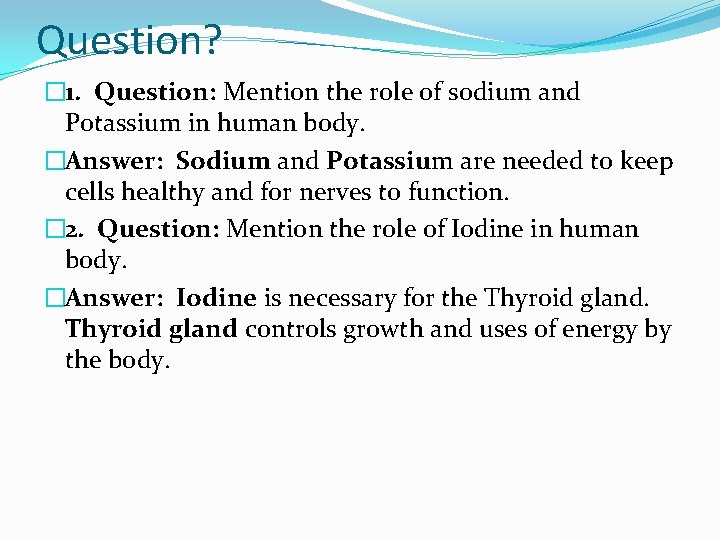 Question?

1. Question: Mention the role of sodium and Potassium in human body.

Answer: Sodium and Potassium are needed to keep cells healthy and for nerves to function.

2. Question: Mention the role of Iodine in human body.

Answer: Iodine is necessary for the Thyroid gland. Thyroid gland controls growth and uses of energy by the body.